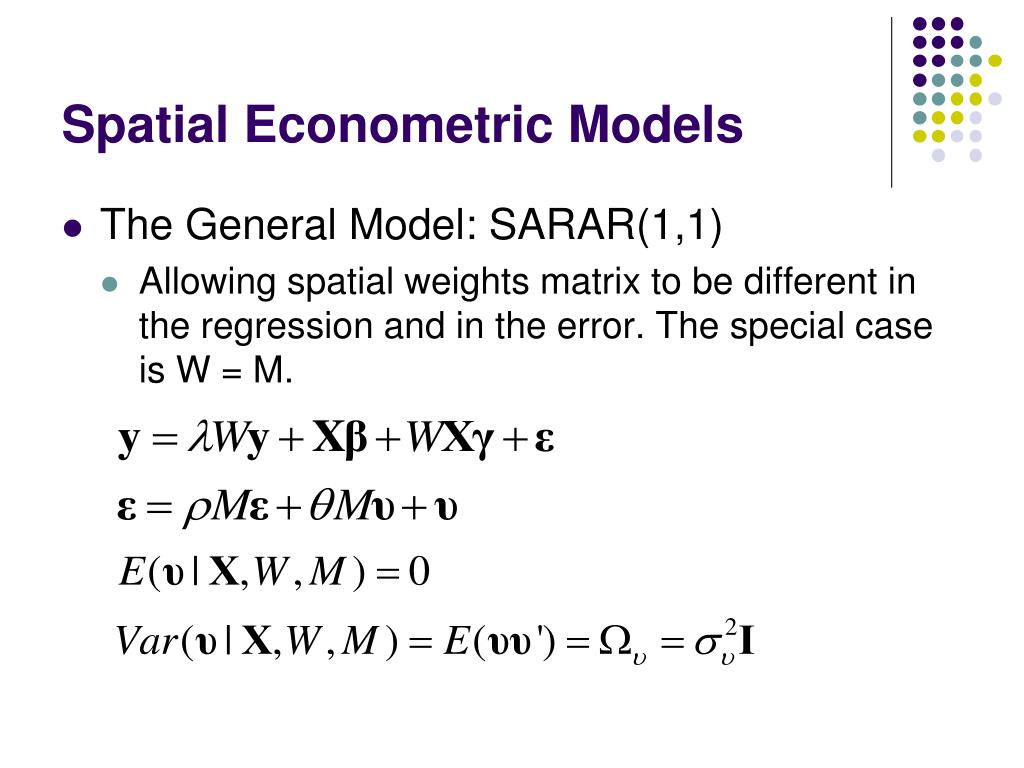 Spatial Econometric Models

The General Model: SARAR(1,1)

Allowing spatial weights matrix to be different in the regression and in the error. The special case is W = M.

$\mathbf{y} = \lambda W\mathbf{y} + \mathbf{X}\boldsymbol{\beta} + W\mathbf{X}\boldsymbol{\gamma} + \boldsymbol{\varepsilon}$

$\boldsymbol{\varepsilon} = \rho M\boldsymbol{\varepsilon} + \theta M\boldsymbol{\upsilon} + \boldsymbol{\upsilon}$

$E(\boldsymbol{\upsilon} | \mathbf{X}, W, M) = 0$

$Var(\boldsymbol{\upsilon} | \mathbf{X}, W, M) = E(\boldsymbol{\upsilon}\boldsymbol{\upsilon}') = \Omega_{\upsilon} = \sigma_{\upsilon}^{2}\mathbf{I}$